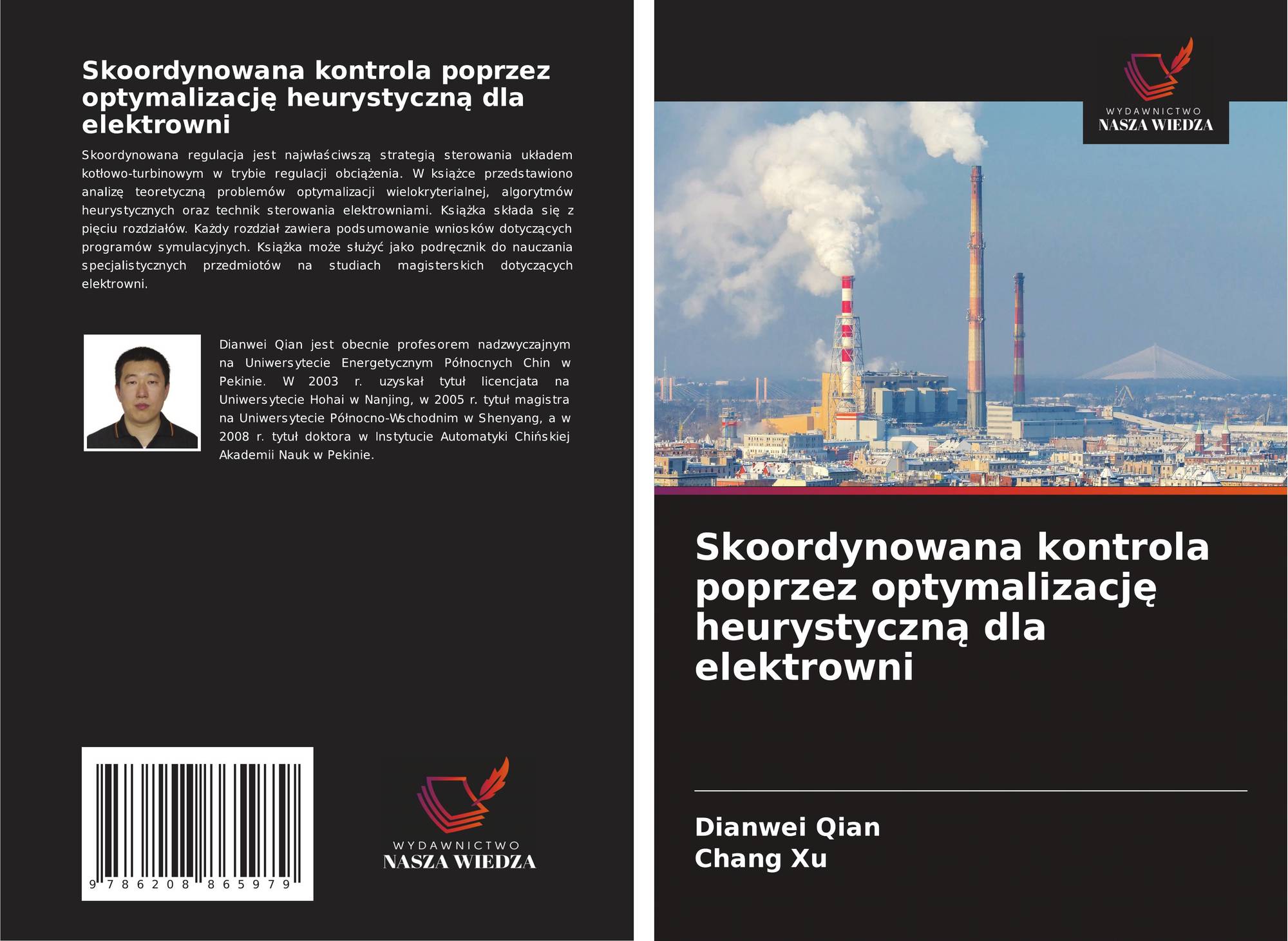 Skoordynowana kontrola poprzez optymalizację heurystyczną dla elektrowni

Skoordynowana regulacja jest najwłaściwszą strategią sterowania układem kotłowo-turbinowym w trybie regulacji obciążenia. W książce przedstawiono analizę teoretyczną problemów optymalizacji wielokryterialnej, algorytmów heurystycznych oraz technik sterowania elektrowniami. Książka składa się z pięciu rozdziałów. Każdy rozdział zawiera podsumowanie wniosków dotyczących programów symulacyjnych. Książka może służyć jako podręcznik do nauczania specjalistycznych przedmiotów na studiach magisterskich dotyczących elektrowni.

Dianwei Qian jest obecnie profesorem nadzwyczajnym na Uniwersytecie Energetycznym Północnych Chin w Pekinie. W 2003 r. uzyskał tytuł licencjata na Uniwersytecie Hohai w Nanjing, w 2005 r. tytuł magistra na Uniwersytecie Północno-Wschodnim w Shenyang, a w 2008 r. tytuł doktora w Instytucie Automatyki Chińskiej Akademii Nauk w Pekinie.

9 786208 865979

WYDAWNICTWO
NASZA WIEDZA

WYDAWNICTWO
NASZA WIEDZA

Skoordynowana kontrola poprzez optymalizację heurystyczną dla elektrowni

Dianwei Qian
Chang Xu